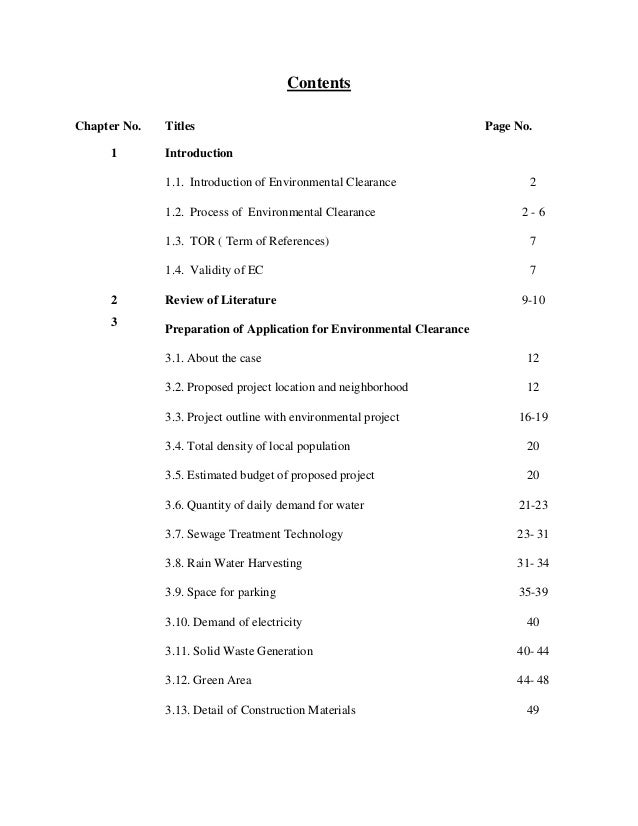 Contents

| Chapter No. | Titles | Page No. |
|---|---|---|
| 1 | Introduction | |
| | 1.1. Introduction of Environmental Clearance | 2 |
| | 1.2. Process of Environmental Clearance | 2 - 6 |
| | 1.3. TOR ( Term of References) | 7 |
| | 1.4. Validity of EC | 7 |
| 2 | Review of Literature | 9-10 |
| 3 | Preparation of Application for Environmental Clearance | |
| | 3.1. About the case | 12 |
| | 3.2. Proposed project location and neighborhood | 12 |
| | 3.3. Project outline with environmental project | 16-19 |
| | 3.4. Total density of local population | 20 |
| | 3.5. Estimated budget of proposed project | 20 |
| | 3.6. Quantity of daily demand for water | 21-23 |
| | 3.7. Sewage Treatment Technology | 23- 31 |
| | 3.8. Rain Water Harvesting | 31- 34 |
| | 3.9. Space for parking | 35-39 |
| | 3.10. Demand of electricity | 40 |
| | 3.11. Solid Waste Generation | 40- 44 |
| | 3.12. Green Area | 44- 48 |
| | 3.13. Detail of Construction Materials | 49 |